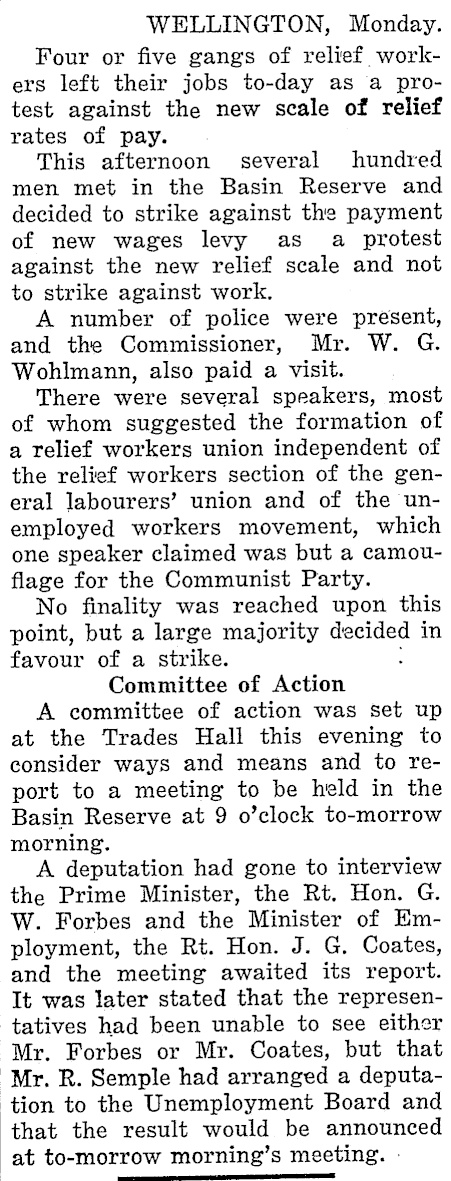 WELLINGTON, Monday.

Four or five gangs of relief workers left their jobs to-day as a protest against the new scale of relief rates of pay.

This afternoon several hundred men met in the Basin Reserve and decided to strike against the payment of new wages levy as a protest against the new relief scale and not to strike against work.

A number of police were present, and the Commissioner, Mr. W. G. Wohlmann, also paid a visit.

There were several speakers, most of whom suggested the formation of a relief workers union independent of the relief workers section of the general labourers' union and of the unemployed workers movement, which one speaker claimed was but a camouflage for the Communist Party.

No finality was reached upon this point, but a large majority decided in favour of a strike.

Committee of Action

A committee of action was set up at the Trades Hall this evening to consider ways and means and to report to a meeting to be held in the Basin Reserve at 9 o'clock to-morrow morning.

A deputation had gone to interview the Prime Minister, the Rt. Hon. G. W. Forbes and the Minister of Employment, the Rt. Hon. J. G. Coates, and the meeting awaited its report. It was later stated that the representatives had been unable to see either Mr. Forbes or Mr. Coates, but that Mr. R. Semple had arranged a deputation to the Unemployment Board and that the result would be announced at to-morrow morning's meeting.